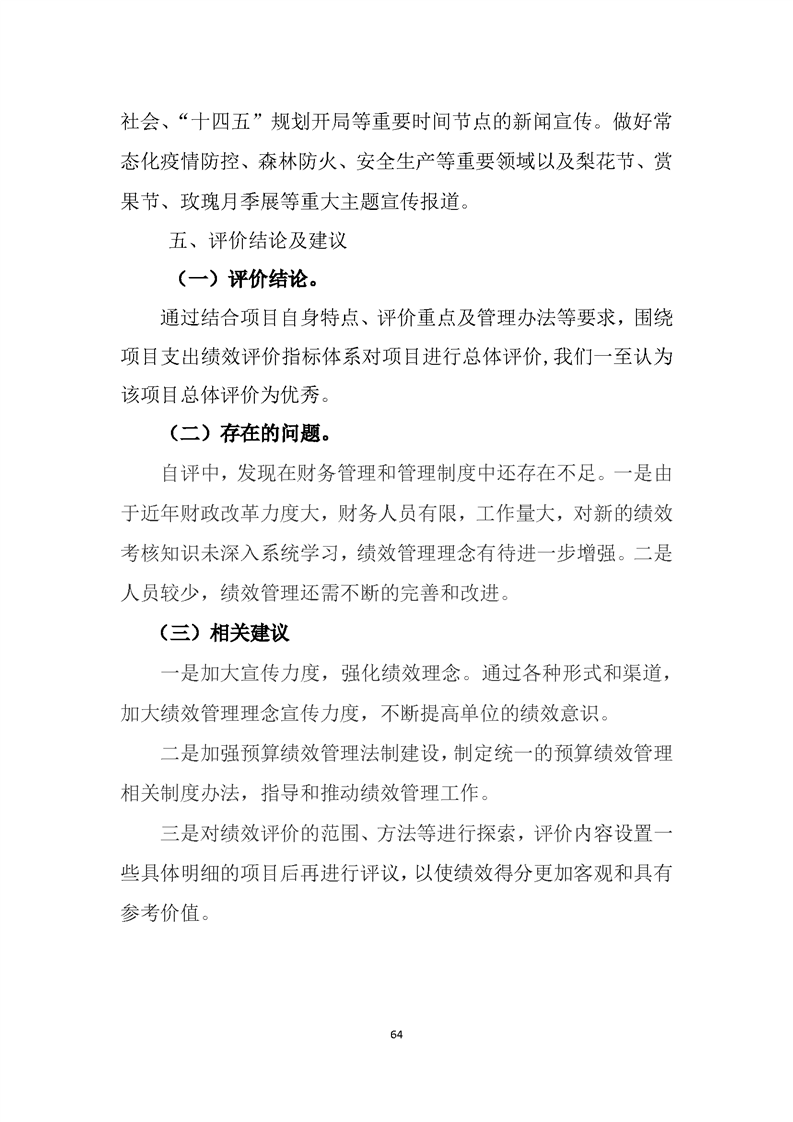 社会、“十四五”规划开局等重要时间节点的新闻宣传。做好常态化疫情防控、森林防火、安全生产等重要领域以及梨花节、赏果节、玫瑰月季展等重大主题宣传报道。

五、评价结论及建议

（一）评价结论。

通过结合项目自身特点、评价重点及管理办法等要求，围绕项目支出绩效评价指标体系对项目进行总体评价,我们一至认为该项目总体评价为优秀。

（二）存在的问题。

自评中，发现在财务管理和管理制度中还存在不足。一是由于近年财政改革力度大，财务人员有限，工作量大，对新的绩效考核知识未深入系统学习，绩效管理理念有待进一步增强。二是人员较少，绩效管理还需不断的完善和改进。

（三）相关建议

一是加大宣传力度，强化绩效理念。通过各种形式和渠道，加大绩效管理理念宣传力度，不断提高单位的绩效意识。

二是加强预算绩效管理法制建设，制定统一的预算绩效管理相关制度办法，指导和推动绩效管理工作。

三是对绩效评价的范围、方法等进行探索，评价内容设置一些具体明细的项目后再进行评议，以使绩效得分更加客观和具有参考价值。

64